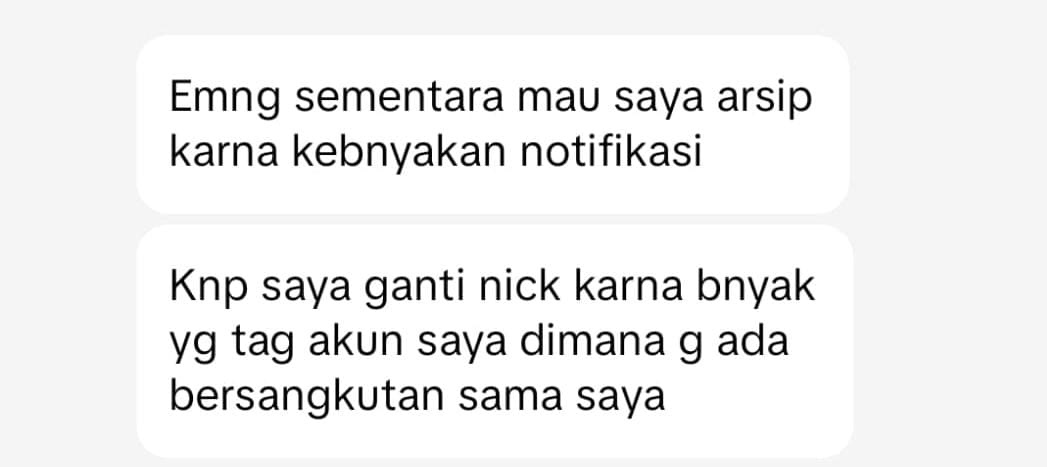 Emng sementara mau saya arsip karna kebnyakan notifikasi

Knp saya ganti nick karna bnyak yg tag akun saya dimana g ada bersangkutan sama saya